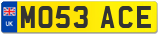 UK
MO53 ACE